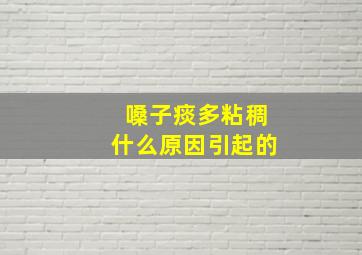 嗓子痰多粘稠
什么原因引起的